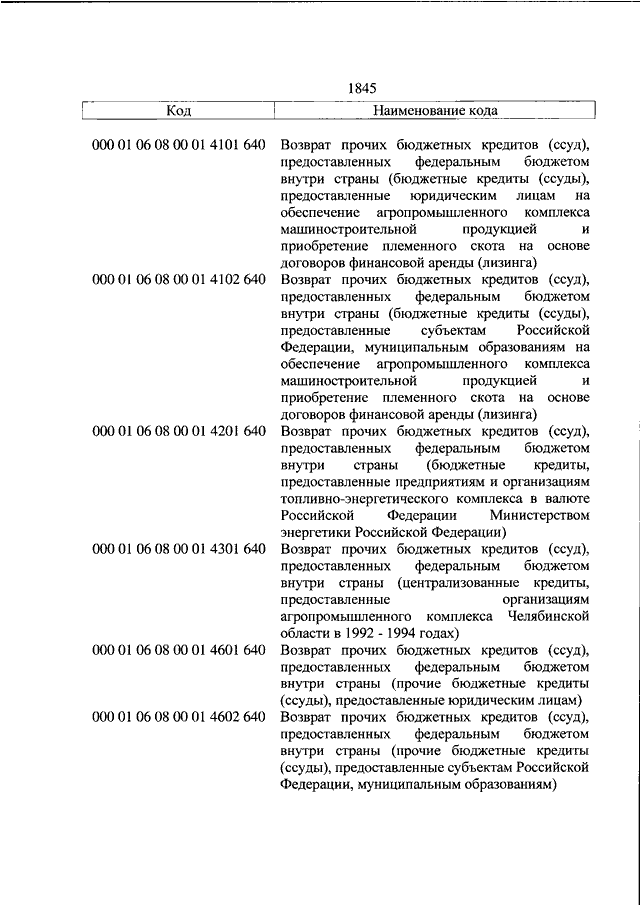 1845

| Код | Наименование кода |
|---|---|
| 000 01 06 08 00 01 4101 640 | Возврат прочих бюджетных кредитов (ссуд), предоставленных федеральным бюджетом внутри страны (бюджетные кредиты (ссуды), предоставленные юридическим лицам на обеспечение агропромышленного комплекса машиностроительной продукцией и приобретение племенного скота на основе договоров финансовой аренды (лизинга) |
| 000 01 06 08 00 01 4102 640 | Возврат прочих бюджетных кредитов (ссуд), предоставленных федеральным бюджетом внутри страны (бюджетные кредиты (ссуды), предоставленные субъектам Российской Федерации, муниципальным образованиям на обеспечение агропромышленного комплекса машиностроительной продукцией и приобретение племенного скота на основе договоров финансовой аренды (лизинга) |
| 000 01 06 08 00 01 4201 640 | Возврат прочих бюджетных кредитов (ссуд), предоставленных федеральным бюджетом внутри страны (бюджетные кредиты, предоставленные предприятиям и организациям топливно-энергетического комплекса в валюте Российской Федерации Министерством энергетики Российской Федерации) |
| 000 01 06 08 00 01 4301 640 | Возврат прочих бюджетных кредитов (ссуд), предоставленных федеральным бюджетом внутри страны (централизованные кредиты, предоставленные организациям агропромышленного комплекса Челябинской области в 1992 - 1994 годах) |
| 000 01 06 08 00 01 4601 640 | Возврат прочих бюджетных кредитов (ссуд), предоставленных федеральным бюджетом внутри страны (прочие бюджетные кредиты (ссуды), предоставленные юридическим лицам) |
| 000 01 06 08 00 01 4602 640 | Возврат прочих бюджетных кредитов (ссуд), предоставленных федеральным бюджетом внутри страны (прочие бюджетные кредиты (ссуды), предоставленные субъектам Российской Федерации, муниципальным образованиям) |